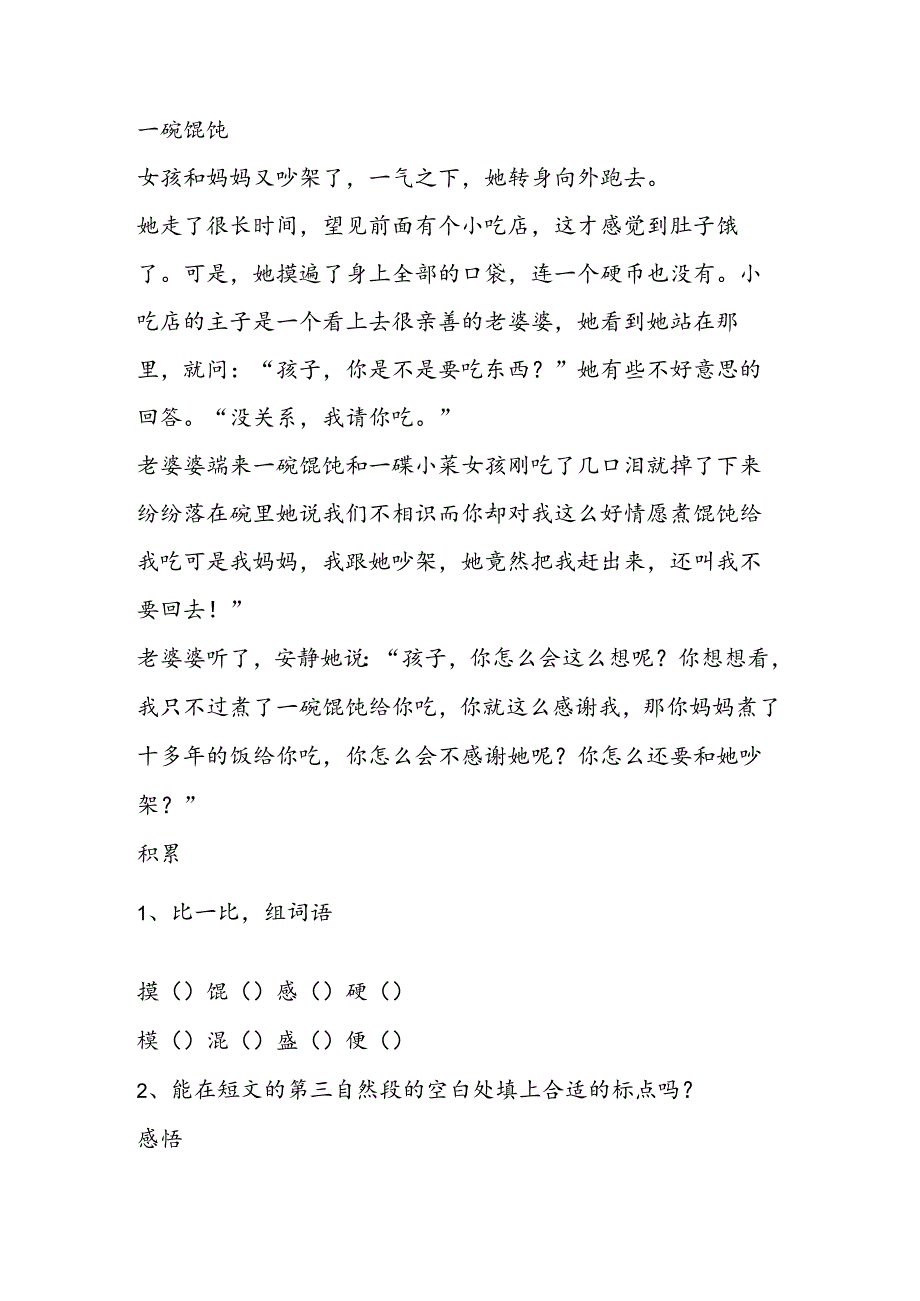 一碗馄饨

女孩和妈妈又吵架了，一气之下，她转身向外跑去。

她走了很长时间，望见前面有个小吃店，这才感觉到肚子饿了。可是，她摸遍了身上全部的口袋，连一个硬币也没有。小吃店的主子是一个看上去很亲善的老婆婆，她看到她站在那里，就问：“孩子，你是不是要吃东西？”她有些不好意思的回答。“没关系，我请你吃。”

老婆婆端来一碗馄饨和一碟小菜女孩刚吃了几口泪就掉了下来纷纷落在碗里她说我们不相识而你却对我这么好情愿煮馄饨给我吃可是我妈妈，我跟她吵架，她竟然把我赶出来，还叫我不要回去！”

老婆婆听了，安静她说：“孩子，你怎么会这么想呢？你想想看，我只不过煮了一碗馄饨给你吃，你就这么感谢我，那你妈妈煮了十多年的饭给你吃，你怎么会不感谢她呢？你怎么还要和她吵架？”

积累

1、比一比，组词语

摸（）馄（）感（）硬（）

模（）混（）盛（）便（）

2、能在短文的第三自然段的空白处填上合适的标点吗？

感悟